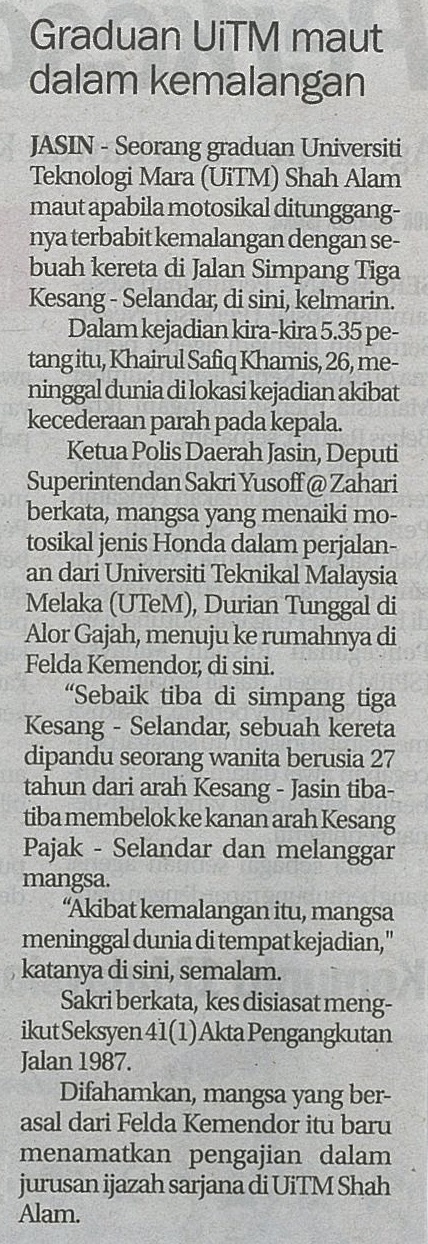 Graduan UiTM maut dalam kemalangan

JASIN - Seorang graduan Universiti Teknologi Mara (UiTM) Shah Alam maut apabila motosikal ditunggangnya terbabit kemalangan dengan sebuah kereta di Jalan Simpang Tiga Kesang - Selandar, di sini, kelmarin.

Dalam kejadian kira-kira 5.35 petang itu, Khairul Safiq Khamis, 26, meninggal dunia di lokasi kejadian akibat kecederaan parah pada kepala.

Ketua Polis Daerah Jasin, Deputi Superintendan Sakri Yusoff @ Zahari berkata, mangsa yang menaiki motosikal jenis Honda dalam perjalanan dari Universiti Teknikal Malaysia Melaka (UTeM), Durian Tunggal di Alor Gajah, menuju ke rumahnya di Felda Kemendor, di sini.

"Sebaik tiba di simpang tiga Kesang - Selandar, sebuah kereta dipandu seorang wanita berusia 27 tahun dari arah Kesang - Jasin tiba-tiba membelok ke kanan arah Kesang Pajak - Selandar dan melanggar mangsa.

"Akibat kemalangan itu, mangsa meninggal dunia di tempat kejadian," katanya di sini, semalam.

Sakri berkata, kes disiasat mengikut Seksyen 41(1) Akta Pengangkutan Jalan 1987.

Difahamkan, mangsa yang berasal dari Felda Kemendor itu baru menamatkan pengajian dalam jurusan ijazah sarjana di UiTM Shah Alam.